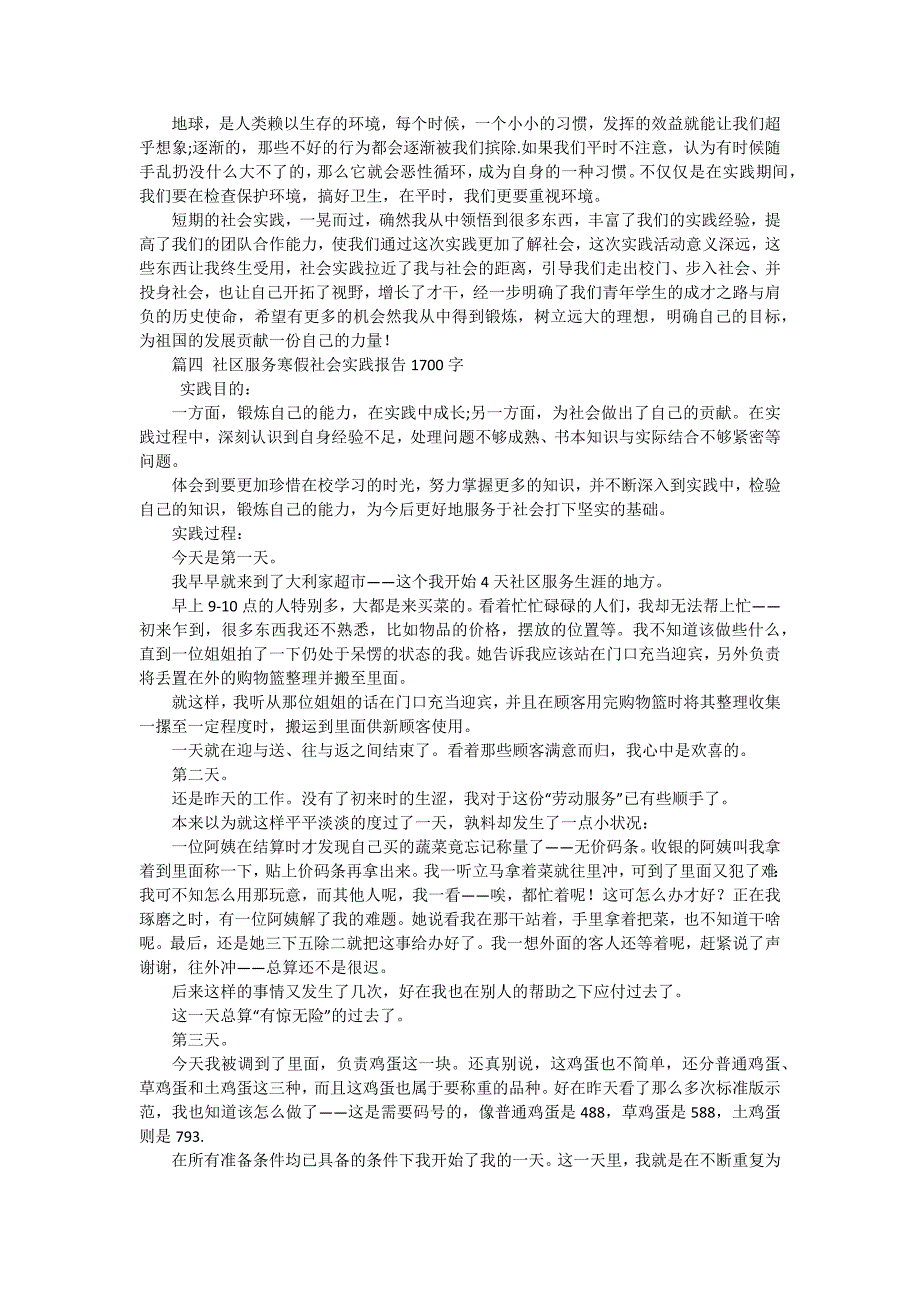 地球，是人类赖以生存的环境，每个时候，一个小小的习惯，发挥的效益就能让我们超乎想象;逐渐的，那些不好的行为都会逐渐被我们摈除.如果我们平时不注意，认为有时候随手乱扔没什么大不了的，那么它就会恶性循环，成为自身的一种习惯。不仅仅是在实践期间，我们要在检查保护环境，搞好卫生，在平时，我们更要重视环境。

短期的社会实践，一晃而过，确然我从中领悟到很多东西，丰富了我们的实践经验，提高了我们的团队合作能力，使我们通过这次实践更加了解社会，这次实践活动意义深远，这些东西让我终生受用，社会实践拉近了我与社会的距离，引导我们走出校门、步入社会、并投身社会，也让自己开拓了视野，增长了才干，经一步明确了我们青年学生的成才之路与肩负的历史使命，希望有更多的机会然我从中得到锻炼，树立远大的理想，明确自己的目标，为祖国的发展贡献一份自己的力量!

篇四 社区服务寒假社会实践报告 1700 字

实践目的：

一方面，锻炼自己的能力，在实践中成长;另一方面，为社会做出了自己的贡献。在实践过程中，深刻认识到自身经验不足，处理问题不够成熟、书本知识与实际结合不够紧密等问题。

体会到要更加珍惜在校学习的时光，努力掌握更多的知识，并不断深入到实践中，检验自己的知识，锻炼自己的能力，为今后更好地服务于社会打下坚实的基础。

实践过程：

今天是第一天。

我早早就来到了大利家超市——这个我开始 4 天社区服务生涯的地方。

早上 9-10 点的人特别多，大都是来买菜的。看着忙忙碌碌的人们，我却无法帮上忙——初来乍到，很多东西我还不熟悉，比如物品的价格，摆放的位置等。我不知道该做些什么，直到一位姐姐拍了一下仍处于呆愣的状态的我。她告诉我应该站在门口充当迎宾，另外负责将丢置在外的购物篮整理并搬至里面。

就这样，我听从那位姐姐的话在门口充当迎宾，并且在顾客用完购物篮时将其整理收集一摞至一定程度时，搬运到里面供新顾客使用。

一天就在迎与送、往与返之间结束了。看着那些顾客满意而归，我心中是欢喜的。

第二天。

还是昨天的工作。没有了初来时的生涩，我对于这份“劳动服务”已有些顺手了。

本来以为就这样平平淡淡的度过了一天，孰料却发生了一点小状况：

一位阿姨在结算时才发现自己买的蔬菜竟忘记称量了——无价码条。收银的阿姨叫我拿着到里面称一下，贴上价码条再拿出来。我一听立马拿着菜就往里冲，可到了里面又犯了难：我可不知怎么用那玩意，而其他人呢，我一看——唉，都忙着呢！这可怎么办才好？正在我琢磨之时，有一位阿姨解了我的难题。她说看我在那干站着，手里拿着把菜，也不知道干啥呢。最后，还是她三下五除二就把这事给办好了。我一想外面的客人还等着呢，赶紧说了声谢谢，往外冲——总算还不是很迟。

后来这样的事情又发生了几次，好在我也在别人的帮助之下应付过去了。

这一天总算“有惊无险”的过去了。

第三天。

今天我被调到了里面，负责鸡蛋这一块。还真别说，这鸡蛋也不简单，还分普通鸡蛋、草鸡蛋和土鸡蛋这三种，而且这鸡蛋也属于要称重的品种。好在昨天看了那么多次标准版示范，我也知道该怎么做了——这是需要码号的，像普通鸡蛋是 488，草鸡蛋是 588，土鸡蛋则是 793.

在所有准备条件均已具备的条件下我开始了我的一天。这一天里，我就是在不断重复为